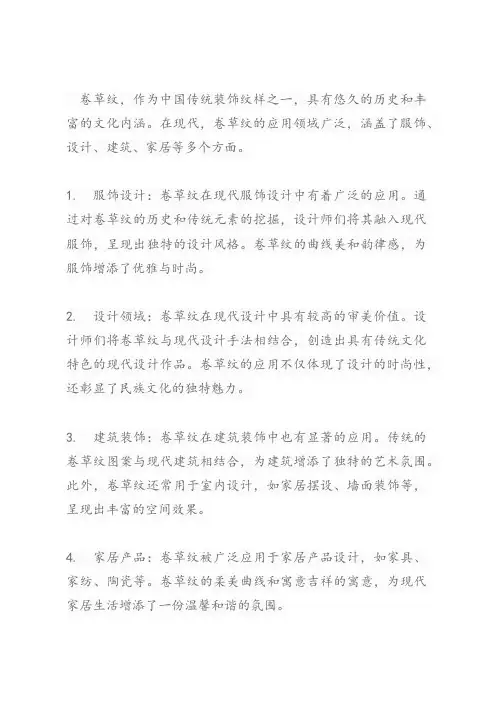 卷草纹，作为中国传统装饰纹样之一，具有悠久的历史和丰富的文化内涵。在现代，卷草纹的应用领域广泛，涵盖了服饰、设计、建筑、家居等多个方面。

1. 服饰设计：卷草纹在现代服饰设计中有着广泛的应用。通过对卷草纹的历史和传统元素的挖掘，设计师们将其融入现代服饰，呈现出独特的设计风格。卷草纹的曲线美和韵律感，为服饰增添了优雅与时尚。

2. 设计领域：卷草纹在现代设计中具有较高的审美价值。设计师们将卷草纹与现代设计手法相结合，创造出具有传统文化特色的现代设计作品。卷草纹的应用不仅体现了设计的时尚性，还彰显了民族文化的独特魅力。

3. 建筑装饰：卷草纹在建筑装饰中也有显著的应用。传统的卷草纹图案与现代建筑相结合，为建筑增添了独特的艺术氛围。此外，卷草纹还常用于室内设计，如家居摆设、墙面装饰等，呈现出丰富的空间效果。

4. 家居产品：卷草纹被广泛应用于家居产品设计，如家具、家纺、陶瓷等。卷草纹的柔美曲线和寓意吉祥的寓意，为现代家居生活增添了一份温馨和谐的氛围。